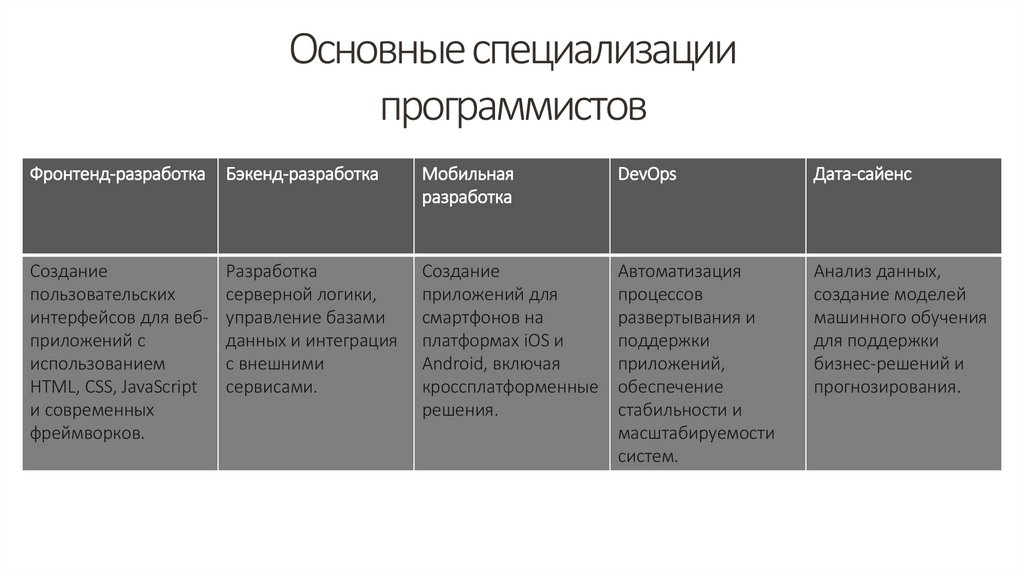 Основные специализации программистов

| Фронтенд-разработка | Бэкенд-разработка | Мобильная разработка | DevOps | Дата-сайенс |
|---|---|---|---|---|
| Создание пользовательских интерфейсов для веб-приложений с использованием HTML, CSS, JavaScript и современных фреймворков. | Разработка серверной логики, управление базами данных и интеграция с внешними сервисами. | Создание приложений для смартфонов на платформах iOS и Android, включая кроссплатформенные решения. | Автоматизация процессов развертывания и поддержки приложений, обеспечение стабильности и масштабируемости систем. | Анализ данных, создание моделей машинного обучения для поддержки бизнес-решений и прогнозирования. |